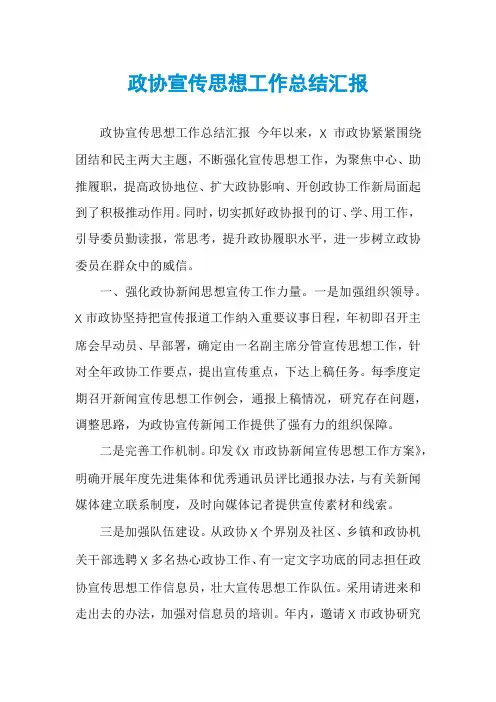 政协宣传思想工作总结汇报

政协宣传思想工作总结汇报 今年以来，X 市政协紧紧围绕团结和民主两大主题，不断强化宣传思想工作，为聚焦中心、助推履职，提高政协地位、扩大政协影响、开创政协工作新局面起到了积极推动作用。同时，切实抓好政协报刊的订、学、用工作，引导委员勤读报，常思考，提升政协履职水平，进一步树立政协委员在群众中的威信。

一、强化政协新闻思想宣传工作力量。一是加强组织领导。X 市政协坚持把宣传报道工作纳入重要议事日程，年初即召开主席会早动员、早部署，确定由一名副主席分管宣传思想工作，针对全年政协工作要点，提出宣传重点，下达上稿任务。每季度定期召开新闻宣传思想工作例会，通报上稿情况，研究存在问题，调整思路，为政协宣传新闻工作提供了强有力的组织保障。

二是完善工作机制。印发《X 市政协新闻宣传思想工作方案》，明确开展年度先进集体和优秀通讯员评比通报办法，与有关新闻媒体建立联系制度，及时向媒体记者提供宣传素材和线索。

三是加强队伍建设。从政协 X 个界别及社区、乡镇和政协机关干部选聘 X 多名热心政协工作、有一定文字功底的同志担任政协宣传思想工作信息员，壮大宣传思想工作队伍。采用请进来和走出去的办法，加强对信息员的培训。年内，邀请 X 市政协研究